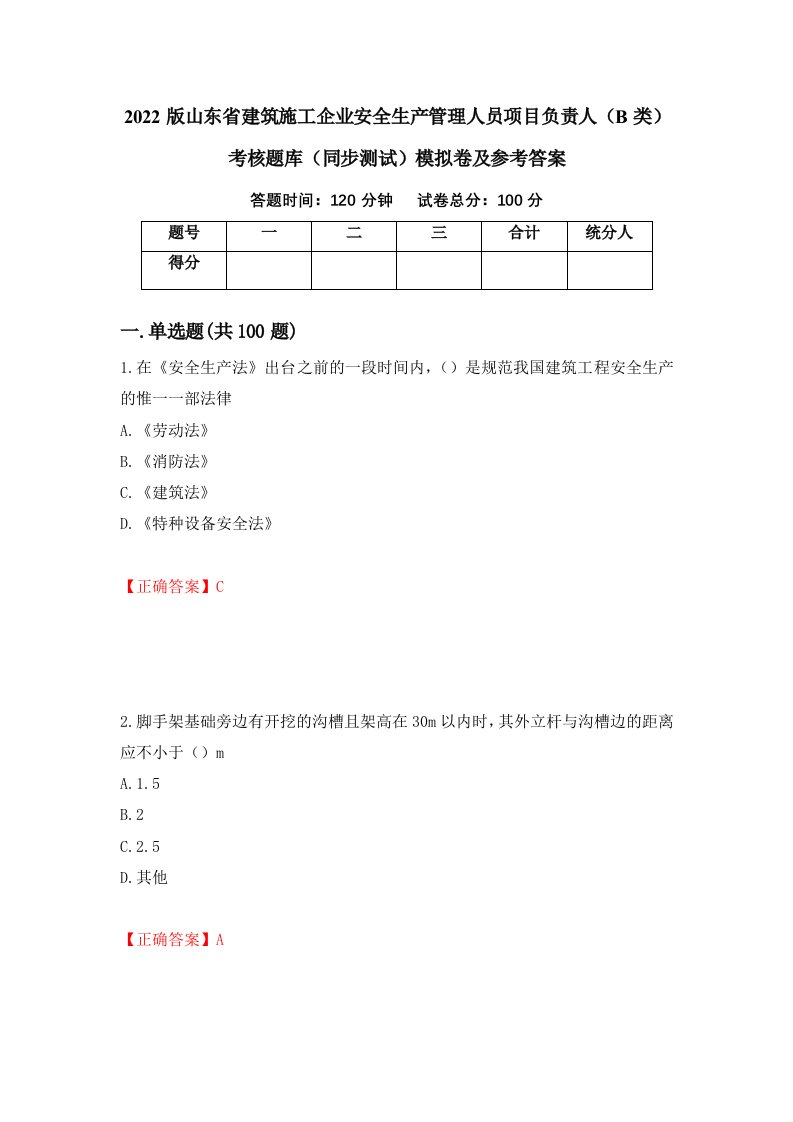 2022 版山东省建筑施工企业安全生产管理人员项目负责人（B 类）考核题库（同步测试）模拟卷及参考答案

答题时间：120 分钟　试卷总分：100 分

| 题号 | 一 | 二 | 三 | 合计 | 统分人 |
|---|---|---|---|---|---|
| 得分 |  |  |  |  |  |

一.单选题(共 100 题)

1.在《安全生产法》出台之前的一段时间内，()是规范我国建筑工程安全生产的惟一一部法律

A.《劳动法》

B.《消防法》

C.《建筑法》

D.《特种设备安全法》

【正确答案】C

2.脚手架基础旁边有开挖的沟槽且架高在 30m 以内时，其外立杆与沟槽边的距离应不小于（）m

A.1.5

B.2

C.2.5

D.其他

【正确答案】A